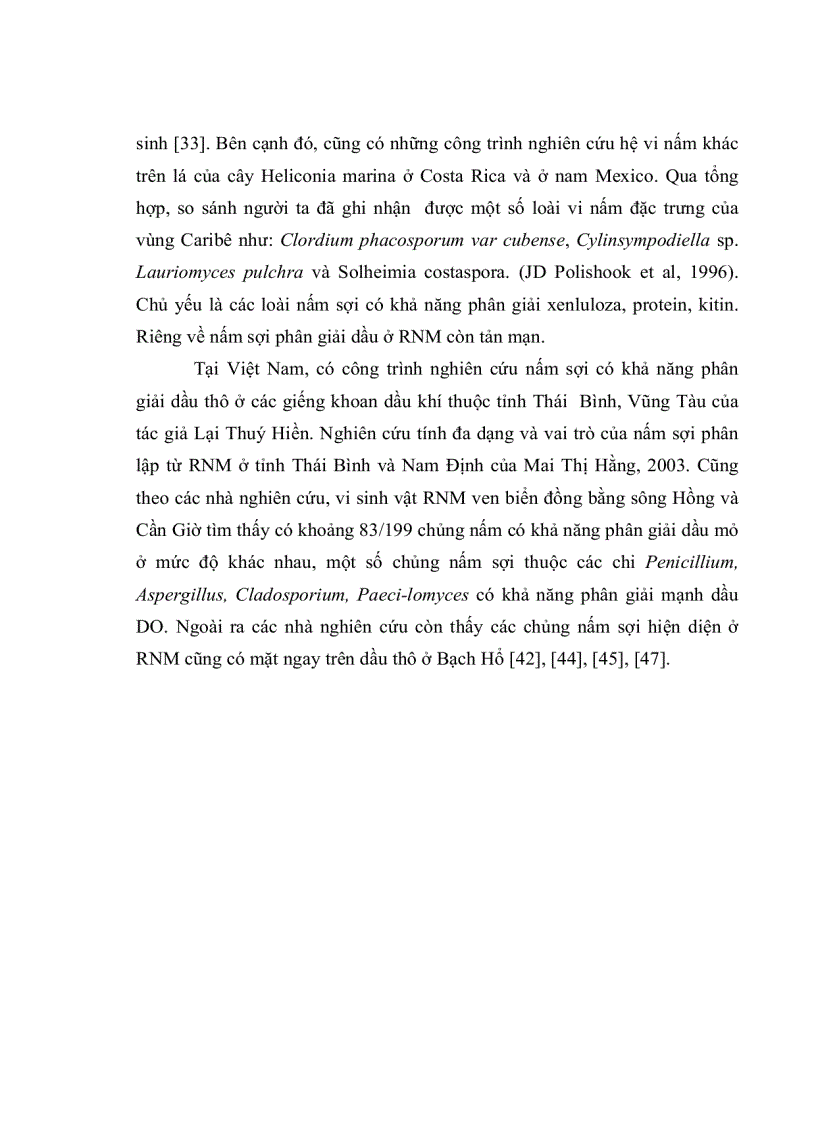 sinh [33]. Bên cạnh đó, cũng có những công trình nghiên cứu hệ vi nấm khác trên lá của cây Heliconia marina ở Costa Rica và ở nam Mexico. Qua tổng hợp, so sánh người ta đã ghi nhận được một số loài vi nấm đặc trưng của vùng Caribê như: Clordium phacosporum var cubense, Cylinsympodiella sp. Lauriomyces pulchra và Solheimia costaspora. (JD Polishook et al, 1996). Chủ yếu là các loài nấm sợi có khả năng phân giải xenluloza, protein, kitin. Riêng về nấm sợi phân giải dầu ở RNM còn tản mạn.

Tại Việt Nam, có công trình nghiên cứu nấm sợi có khả năng phân giải dầu thô ở các giếng khoan dầu khí thuộc tỉnh Thái Bình, Vũng Tàu của tác giả Lại Thuý Hiền. Nghiên cứu tính đa dạng và vai trò của nấm sợi phân lập từ RNM ở tỉnh Thái Bình và Nam Định của Mai Thị Hằng, 2003. Cũng theo các nhà nghiên cứu, vi sinh vật RNM ven biển đồng bằng sông Hồng và Cần Giờ tìm thấy có khoảng 83/199 chủng nấm có khả năng phân giải dầu mỏ ở mức độ khác nhau, một số chủng nấm sợi thuộc các chi Penicillium, Aspergillus, Cladosporium, Paeci-lomyces có khả năng phân giải mạnh dầu DO. Ngoài ra các nhà nghiên cứu còn thấy các chủng nấm sợi hiện diện ở RNM cũng có mặt ngay trên dầu thô ở Bạch Hổ [42], [44], [45], [47].